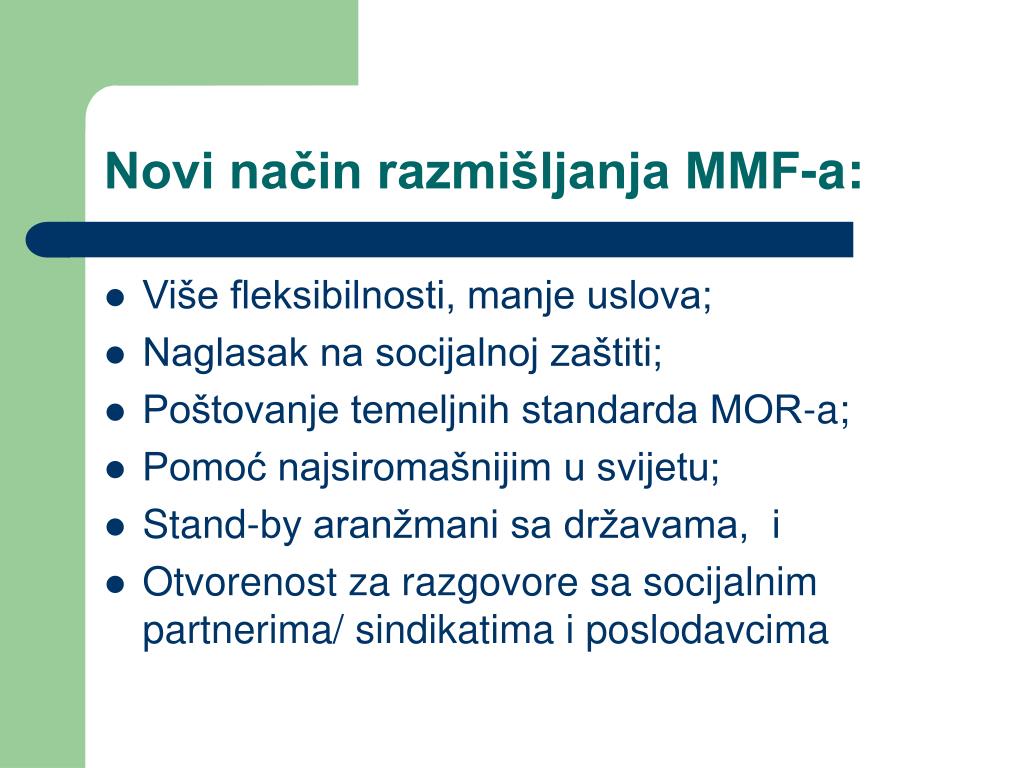 Novi način razmišljanja MMF-a:

- Više fleksibilnosti, manje uslova;
- Naglasak na socijalnoj zaštiti;
- Poštovanje temeljnih standarda MOR-a;
- Pomoć najsiromašnijim u svijetu;
- Stand-by aranžmani sa državama, i
- Otvorenost za razgovore sa socijalnim partnerima/ sindikatima i poslodavcima